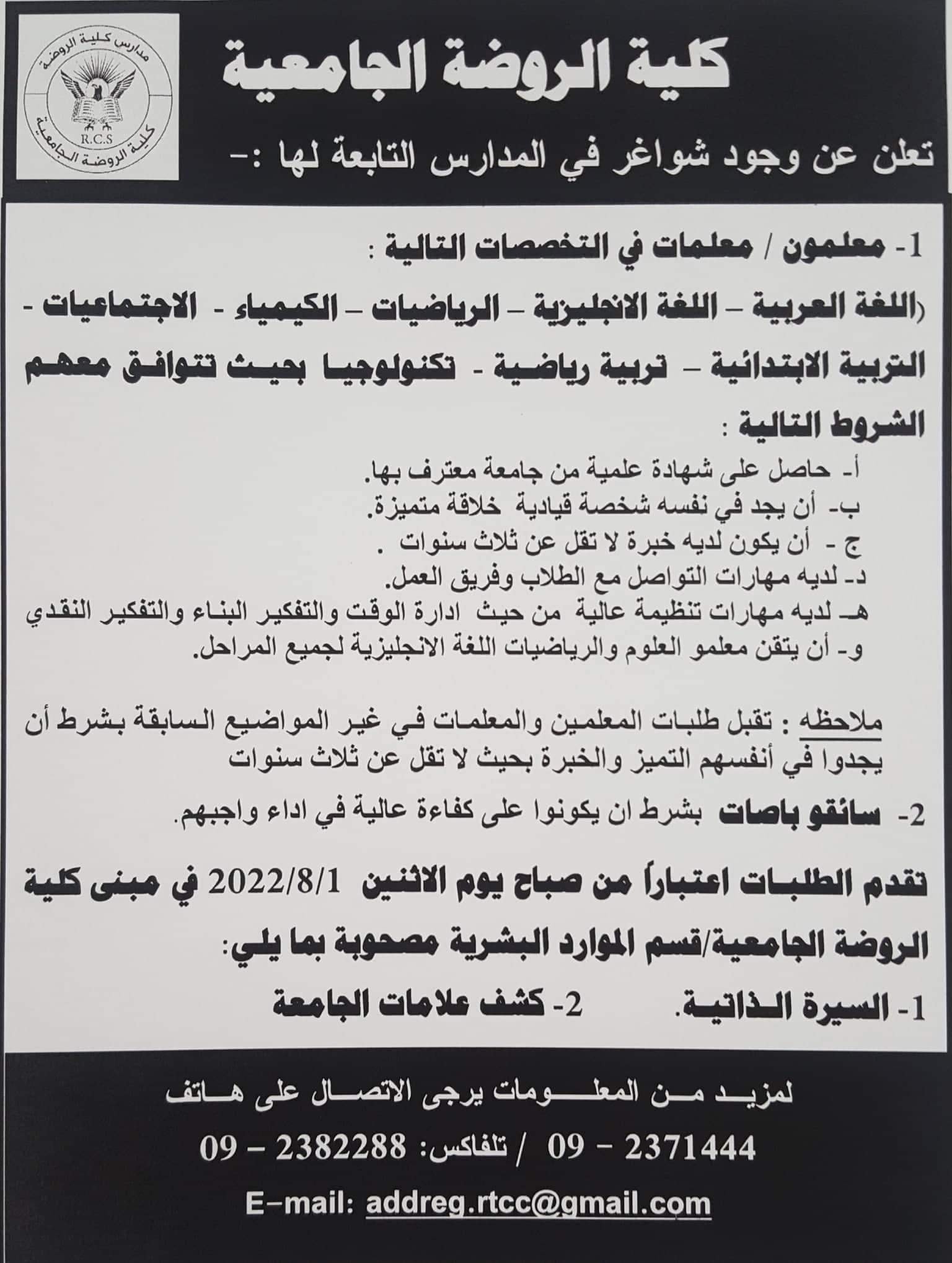 مدارس كلية الروضة
R.C.S
كلية الروضة الجامعية

كلية الروضة الجامعية

تعلن عن وجود شواغر في المدارس التابعة لها :-

1- معلمون / معلمات في التخصصات التالية :

(اللغة العربية – اللغة الانجليزية – الرياضيات – الكيمياء - الاجتماعيات - التربية الابتدائية – تربية رياضية - تكنولوجيا بحيث تتوافق معهم الشروط التالية :

أ- حاصل على شهادة علمية من جامعة معترف بها.
ب- أن يجد في نفسه شخصة قيادية خلاقة متميزة.
ج - أن يكون لديه خبرة لا تقل عن ثلاث سنوات .
د- لديه مهارات التواصل مع الطلاب وفريق العمل.
هـ- لديه مهارات تنظيمة عالية من حيث ادارة الوقت والتفكير البناء والتفكير النقدي
و- أن يتقن معلمو العلوم والرياضيات اللغة الانجليزية لجميع المراحل.

ملاحظه : تقبل طلبات المعلمين والمعلمات في غير المواضيع السابقة بشرط أن يجدوا في أنفسهم التميز والخبرة بحيث لا تقل عن ثلاث سنوات

2- سائقو باصات بشرط ان يكونوا على كفاءة عالية في اداء واجبهم.

تقدم الطلبات اعتباراً من صباح يوم الاثنين 2022/8/1 في مبنى كلية الروضة الجامعية/قسم الموارد البشرية مصحوبة بما يلي:

1- السيرة الذاتية. 2- كشف علامات الجامعة

لمزيد من المعلومات يرجى الاتصال على هاتف

2371444 – 09 / تلفاكس: 2382288 – 09

E-mail: addreg.rtcc@gmail.com